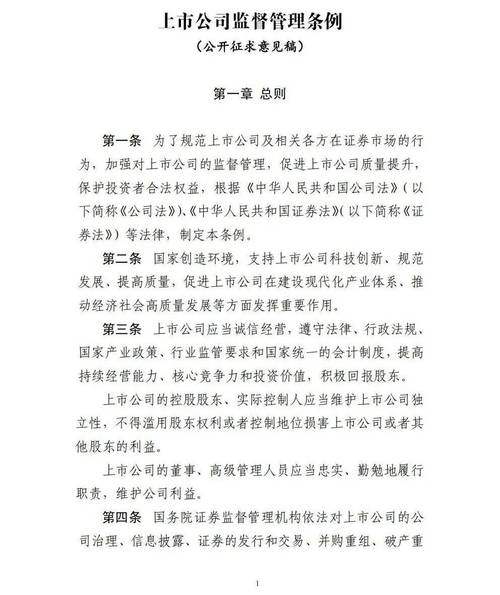 上市公司监督管理条例

（公开征求意见稿）

第一章 总则

第一条 为了规范上市公司及相关各方在证券市场的行为，加强对上市公司的监督管理，促进上市公司质量提升，保护投资者合法权益，根据《中华人民共和国公司法》（以下简称《公司法》）、《中华人民共和国证券法》（以下简称《证券法》）等法律，制定本条例。

第二条 国家创造环境，支持上市公司科技创新、规范发展、提高质量，促进上市公司在建设现代化产业体系、推动经济社会高质量发展等方面发挥重要作用。

第三条 上市公司应当诚信经营，遵守法律、行政法规、国家产业政策、行业监管要求和国家统一的会计制度，提高持续经营能力、核心竞争力和投资价值，积极回报股东。

上市公司的控股股东、实际控制人应当维护上市公司独立性，不得滥用股东权利或者控制地位损害上市公司或者其他股东的利益。

上市公司的董事、高级管理人员应当忠实、勤勉地履行职责，维护公司利益。

第四条 国务院证券监督管理机构依法对上市公司的公司治理、信息披露、证券的发行和交易、并购重组、破产重

1